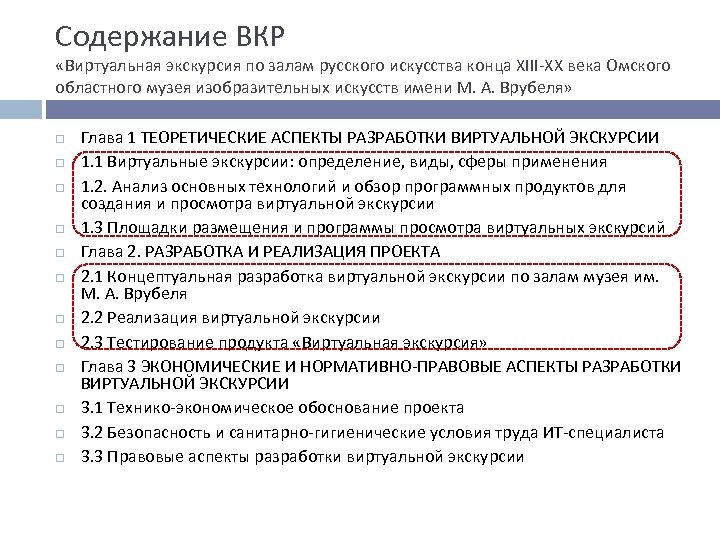 Содержание ВКР
«Виртуальная экскурсия по залам русского искусства конца XIII-XX века Омского областного музея изобразительных искусств имени М. А. Врубеля»

Глава 1 ТЕОРЕТИЧЕСКИЕ АСПЕКТЫ РАЗРАБОТКИ ВИРТУАЛЬНОЙ ЭКСКУРСИИ
1.1 Виртуальные экскурсии: определение, виды, сферы применения
1.2. Анализ основных технологий и обзор программных продуктов для создания и просмотра виртуальной экскурсии
1.3 Площадки размещения и программы просмотра виртуальных экскурсий
Глава 2. РАЗРАБОТКА И РЕАЛИЗАЦИЯ ПРОЕКТА
2.1 Концептуальная разработка виртуальной экскурсии по залам музея им. М. А. Врубеля
2.2 Реализация виртуальной экскурсии
2.3 Тестирование продукта «Виртуальная экскурсия»
Глава 3 ЭКОНОМИЧЕСКИЕ И НОРМАТИВНО-ПРАВОВЫЕ АСПЕКТЫ РАЗРАБОТКИ ВИРТУАЛЬНОЙ ЭКСКУРСИИ
3.1 Технико-экономическое обоснование проекта
3.2 Безопасность и санитарно-гигиенические условия труда ИТ-специалиста
3.3 Правовые аспекты разработки виртуальной экскурсии